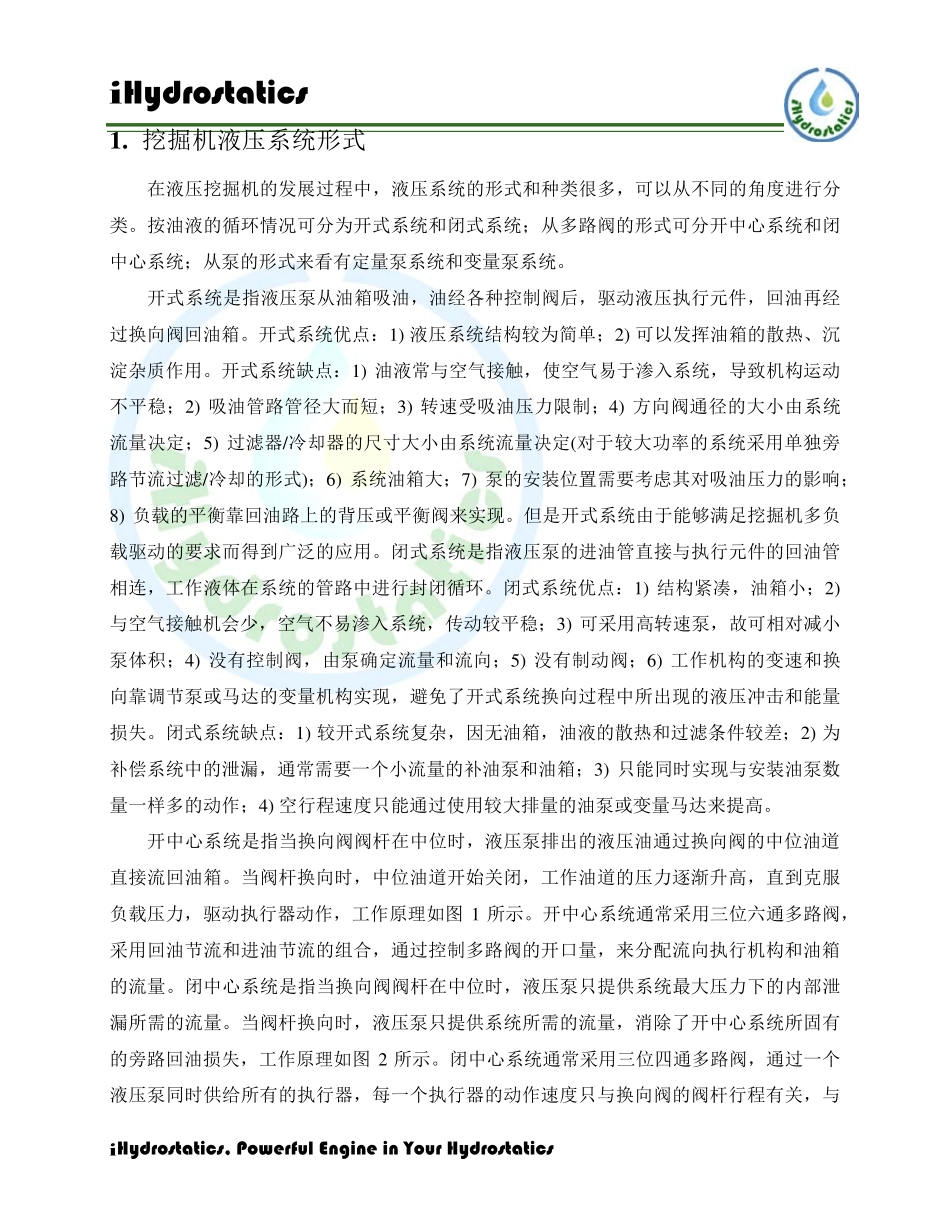 iHydrostatics

iHydrostatics

1. 挖掘机液压系统形式

在液压挖掘机的发展过程中，液压系统的形式和种类很多，可以从不同的角度进行分类。按油液的循环情况可分为开式系统和闭式系统；从多路阀的形式可分开中心系统和闭中心系统；从泵的形式来看有定量泵系统和变量泵系统。

开式系统是指液压泵从油箱吸油，油经各种控制阀后，驱动液压执行元件，回油再经过换向阀回油箱。开式系统优点：1) 液压系统结构较为简单；2) 可以发挥油箱的散热、沉淀杂质作用。开式系统缺点：1) 油液常与空气接触，使空气易于渗入系统，导致机构运动不平稳；2) 吸油管路管径大而短；3) 转速受吸油压力限制；4) 方向阀通径的大小由系统流量决定；5) 过滤器/冷却器的尺寸大小由系统流量决定(对于较大功率的系统采用单独旁路节流过滤/冷却的形式)；6) 系统油箱大；7) 泵的安装位置需要考虑其对吸油压力的影响；8) 负载的平衡靠回油路上的背压或平衡阀来实现。但是开式系统由于能够满足挖掘机多负载驱动的要求而得到广泛的应用。闭式系统是指液压泵的进油管直接与执行元件的回油管相连，工作液体在系统的管路中进行封闭循环。闭式系统优点：1) 结构紧凑，油箱小；2) 与空气接触机会少，空气不易渗入系统，传动较平稳；3) 可采用高转速泵，故可相对减小泵体积；4) 没有控制阀，由泵确定流量和流向；5) 没有制动阀；6) 工作机构的变速和换向靠调节泵或马达的变量机构实现，避免了开式系统换向过程中所出现的液压冲击和能量损失。闭式系统缺点：1) 较开式系统复杂，因无油箱，油液的散热和过滤条件较差；2) 为补偿系统中的泄漏，通常需要一个小流量的补油泵和油箱；3) 只能同时实现与安装油泵数量一样多的动作；4) 空行程速度只能通过使用较大排量的油泵或变量马达来提高。

开中心系统是指当换向阀阀杆在中位时，液压泵排出的液压油通过换向阀的中位油道直接流回油箱。当阀杆换向时，中位油道开始关闭，工作油道的压力逐渐升高，直到克服负载压力，驱动执行器动作，工作原理如图 1 所示。开中心系统通常采用三位六通多路阀，采用回油节流和进油节流的组合，通过控制多路阀的开口量，来分配流向执行机构和油箱的流量。闭中心系统是指当换向阀阀杆在中位时，液压泵只提供系统最大压力下的内部泄漏所需的流量。当阀杆换向时，液压泵只提供系统所需的流量，消除了开中心系统所固有的旁路回油损失，工作原理如图 2 所示。闭中心系统通常采用三位四通多路阀，通过一个液压泵同时供给所有的执行器，每一个执行器的动作速度只与换向阀的阀杆行程有关，与

iHydrostatics, Powerful Engine in Your Hydrostatics